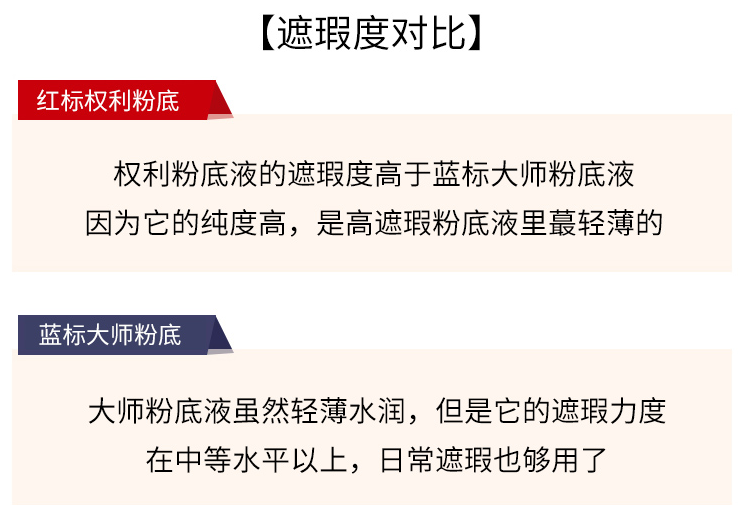 【遮瑕度对比】

红标权利粉底

权利粉底液的遮瑕度高于蓝标大师粉底液
因为它的纯度高，是高遮瑕粉底液里蕞轻薄的

蓝标大师粉底

大师粉底液虽然轻薄水润，但是它的遮瑕力度
在中等水平以上，日常遮瑕也够用了